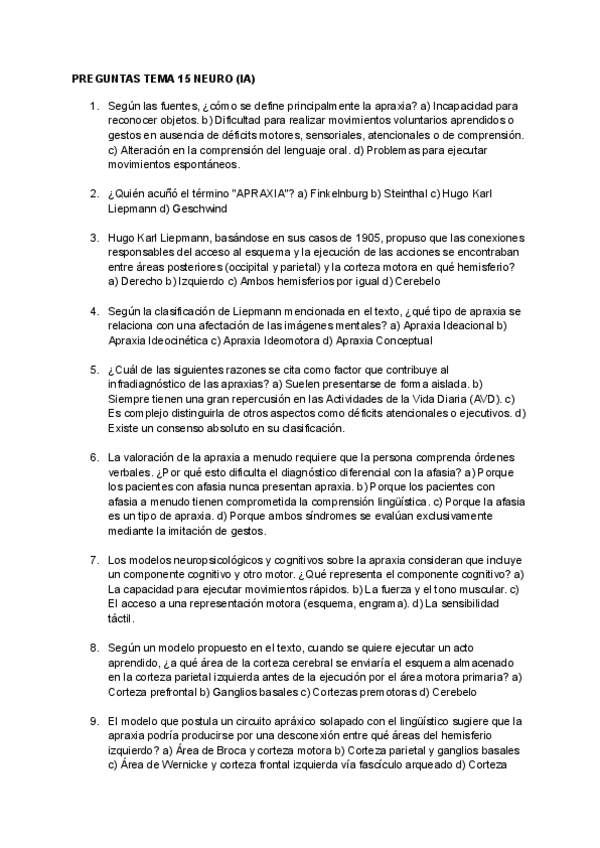 PREGUNTAS TEMA 15 NEURO (IA)

1. Según las fuentes, ¿cómo se define principalmente la apraxia? a) Incapacidad para reconocer objetos. b) Dificultad para realizar movimientos voluntarios aprendidos o gestos en ausencia de déficits motores, sensoriales, atencionales o de comprensión. c) Alteración en la comprensión del lenguaje oral. d) Problemas para ejecutar movimientos espontáneos.

2. ¿Quién acuñó el término "APRAXIA"? a) Finkelnburg b) Steinthal c) Hugo Karl Liepmann d) Geschwind

3. Hugo Karl Liepmann, basándose en sus casos de 1905, propuso que las conexiones responsables del acceso al esquema y la ejecución de las acciones se encontraban entre áreas posteriores (occipital y parietal) y la corteza motora en qué hemisferio? a) Derecho b) Izquierdo c) Ambos hemisferios por igual d) Cerebelo

4. Según la clasificación de Liepmann mencionada en el texto, ¿qué tipo de apraxia se relaciona con una afectación de las imágenes mentales? a) Apraxia Ideacional b) Apraxia Ideocinética c) Apraxia Ideomotora d) Apraxia Conceptual

5. ¿Cuál de las siguientes razones se cita como factor que contribuye al infradiagnóstico de las apraxias? a) Suelen presentarse de forma aislada. b) Siempre tienen una gran repercusión en las Actividades de la Vida Diaria (AVD). c) Es complejo distinguirla de otros aspectos como déficits atencionales o ejecutivos. d) Existe un consenso absoluto en su clasificación.

6. La valoración de la apraxia a menudo requiere que la persona comprenda órdenes verbales. ¿Por qué esto dificulta el diagnóstico diferencial con la afasia? a) Porque los pacientes con afasia nunca presentan apraxia. b) Porque los pacientes con afasia a menudo tienen comprometida la comprensión lingüística. c) Porque la afasia es un tipo de apraxia. d) Porque ambos síndromes se evalúan exclusivamente mediante la imitación de gestos.

7. Los modelos neuropsicológicos y cognitivos sobre la apraxia consideran que incluye un componente cognitivo y otro motor. ¿Qué representa el componente cognitivo? a) La capacidad para ejecutar movimientos rápidos. b) La fuerza y el tono muscular. c) El acceso a una representación motora (esquema, engrama). d) La sensibilidad táctil.

8. Según un modelo propuesto en el texto, cuando se quiere ejecutar un acto aprendido, ¿a qué área de la corteza cerebral se enviaría el esquema almacenado en la corteza parietal izquierda antes de la ejecución por el área motora primaria? a) Corteza prefrontal b) Ganglios basales c) Cortezas premotoras d) Cerebelo

9. El modelo que postula un circuito apráxico solapado con el lingüístico sugiere que la apraxia podría producirse por una desconexión entre qué áreas del hemisferio izquierdo? a) Área de Broca y corteza motora b) Corteza parietal y ganglios basales c) Área de Wernicke y corteza frontal izquierda vía fascículo arqueado d) Corteza